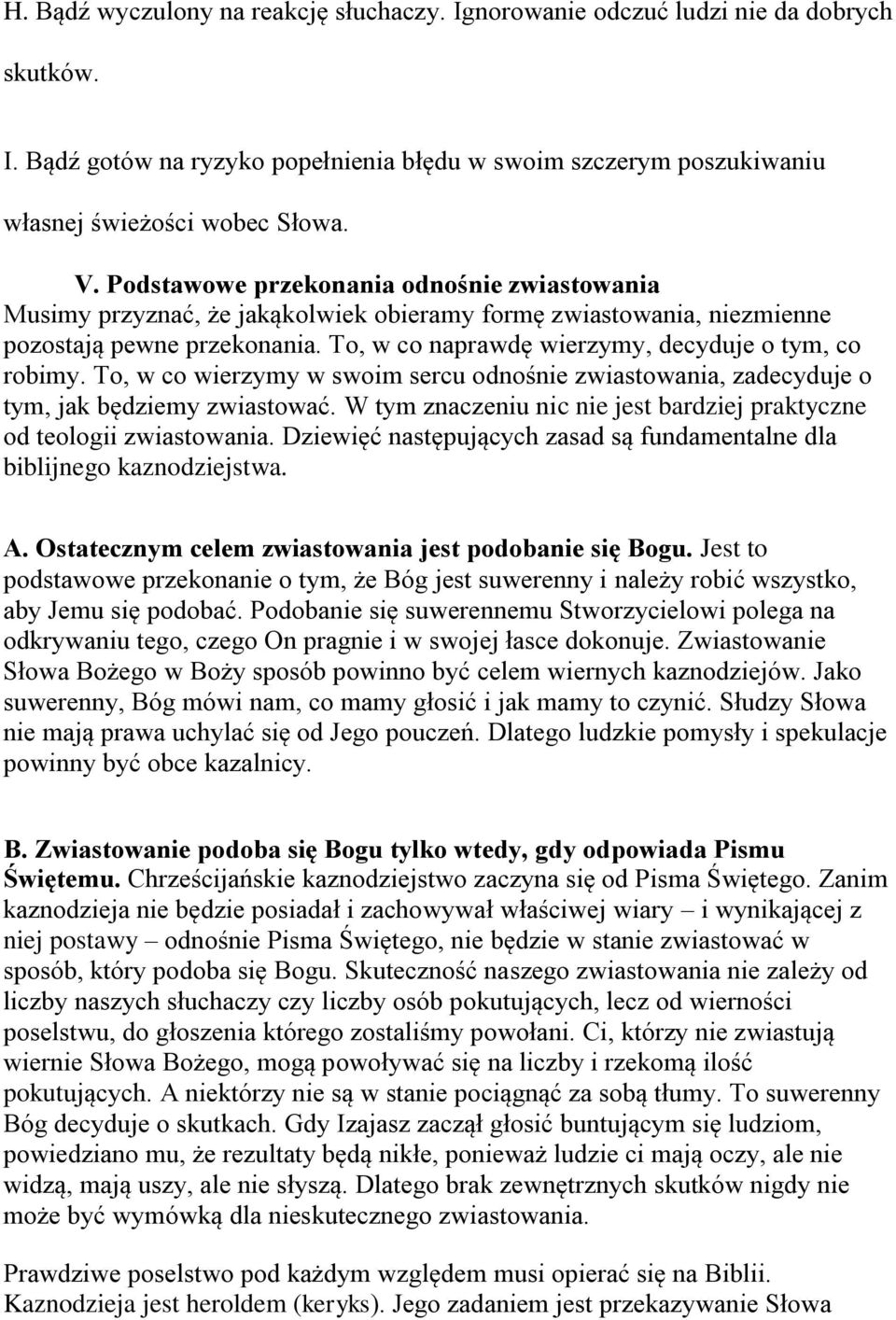 H. Bądź wyczulony na reakcję słuchaczy. Ignorowanie odczuć ludzi nie da dobrych skutków.

I. Bądź gotów na ryzyko popełnienia błędu w swoim szczerym poszukiwaniu własnej świeżości wobec Słowa.

V. Podstawowe przekonania odnośnie zwiastowania
Musimy przyznać, że jakąkolwiek obieramy formę zwiastowania, niezmienne pozostają pewne przekonania. To, w co naprawdę wierzymy, decyduje o tym, co robimy. To, w co wierzymy w swoim sercu odnośnie zwiastowania, zadecyduje o tym, jak będziemy zwiastować. W tym znaczeniu nic nie jest bardziej praktyczne od teologii zwiastowania. Dziewięć następujących zasad są fundamentalne dla biblijnego kaznodziejstwa.

A. Ostatecznym celem zwiastowania jest podobanie się Bogu. Jest to podstawowe przekonanie o tym, że Bóg jest suwerenny i należy robić wszystko, aby Jemu się podobać. Podobanie się suwerennemu Stworzycielowi polega na odkrywaniu tego, czego On pragnie i w swojej łasce dokonuje. Zwiastowanie Słowa Bożego w Boży sposób powinno być celem wiernych kaznodziejów. Jako suwerenny, Bóg mówi nam, co mamy głosić i jak mamy to czynić. Słudzy Słowa nie mają prawa uchylać się od Jego pouczeń. Dlatego ludzkie pomysły i spekulacje powinny być obce kazalnicy.

B. Zwiastowanie podoba się Bogu tylko wtedy, gdy odpowiada Pismu Świętemu. Chrześcijańskie kaznodziejstwo zaczyna się od Pisma Świętego. Zanim kaznodzieja nie będzie posiadał i zachowywał właściwej wiary – i wynikającej z niej postawy – odnośnie Pisma Świętego, nie będzie w stanie zwiastować w sposób, który podoba się Bogu. Skuteczność naszego zwiastowania nie zależy od liczby naszych słuchaczy czy liczby osób pokutujących, lecz od wierności poselstwu, do głoszenia którego zostaliśmy powołani. Ci, którzy nie zwiastują wiernie Słowa Bożego, mogą powoływać się na liczby i rzekomą ilość pokutujących. A niektórzy nie są w stanie pociągnąć za sobą tłumy. To suwerenny Bóg decyduje o skutkach. Gdy Izajasz zaczął głosić buntującym się ludziom, powiedziano mu, że rezultaty będą nikłe, ponieważ ludzie ci mają oczy, ale nie widzą, mają uszy, ale nie słyszą. Dlatego brak zewnętrznych skutków nigdy nie może być wymówką dla nieskutecznego zwiastowania.

Prawdziwe poselstwo pod każdym względem musi opierać się na Biblii. Kaznodzieja jest heroldem (keryks). Jego zadaniem jest przekazywanie Słowa